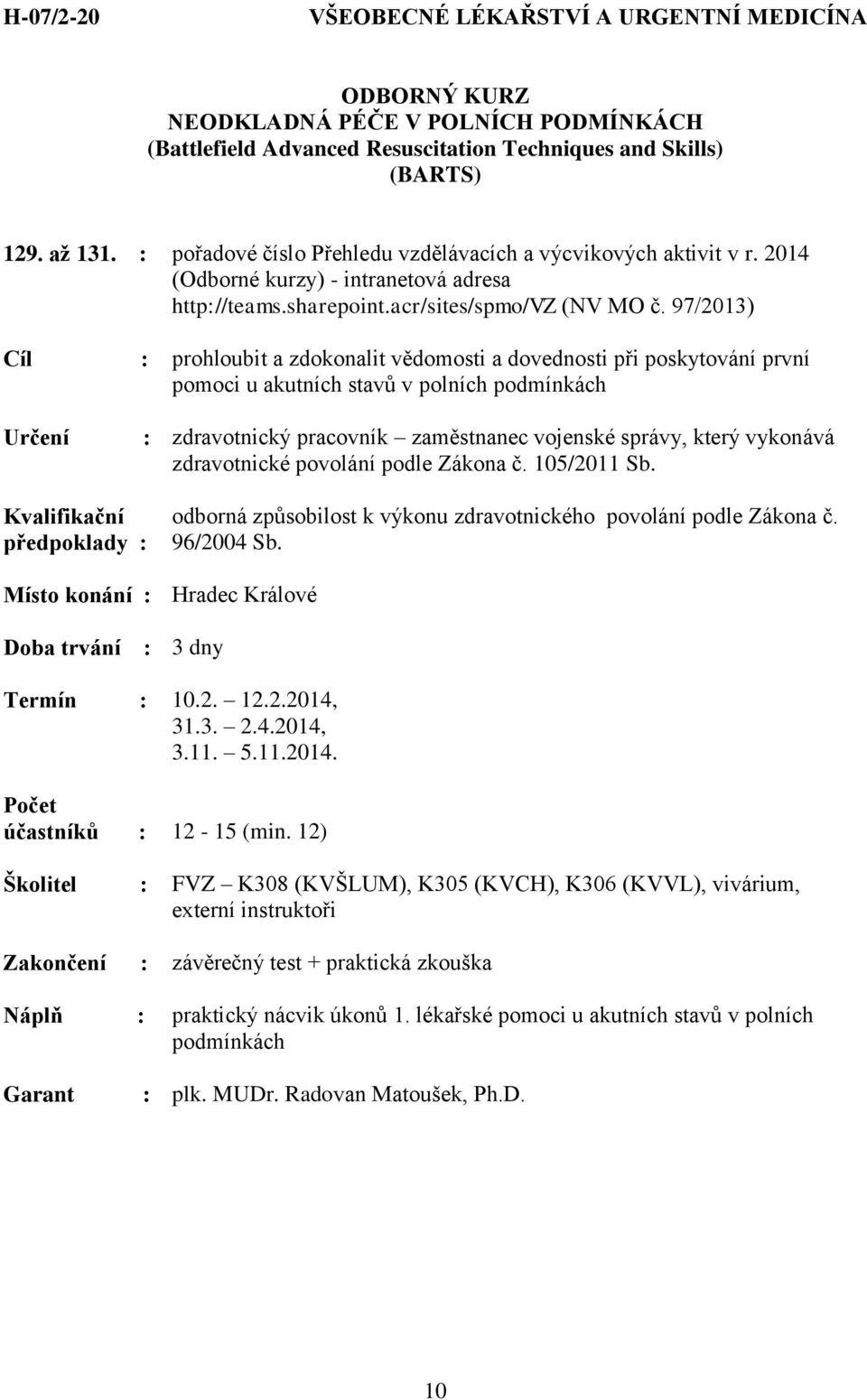 H-07/2-20 VŠEOBECNÉ LÉKAŘSTVÍ A URGENTNÍ MEDICÍNA

ODBORNÝ KURZ
NEODKLADNÁ PÉČE V POLNÍCH PODMÍNKÁCH
(Battlefield Advanced Resuscitation Techniques and Skills)
(BARTS)

129. až 131. : pořadové číslo Přehledu vzdělávacích a výcvikových aktivit v r. 2014 (Odborné kurzy) - intranetová adresa http://teams.sharepoint.acr/sites/spmo/VZ (NV MO č. 97/2013)

Cíl : prohloubit a zdokonalit vědomosti a dovednosti při poskytování první pomoci u akutních stavů v polních podmínkách

Určení : zdravotnický pracovník – zaměstnanec vojenské správy, který vykonává zdravotnické povolání podle Zákona č. 105/2011 Sb.

Kvalifikační předpoklady : odborná způsobilost k výkonu zdravotnického povolání podle Zákona č. 96/2004 Sb.

Místo konání : Hradec Králové

Doba trvání : 3 dny

Termín : 10.2. – 12.2.2014,
31.3. – 2.4.2014,
3.11. – 5.11.2014.

Počet účastníků : 12 - 15 (min. 12)

Školitel : FVZ – K308 (KVŠLUM), K305 (KVCH), K306 (KVVL), vivárium, externí instruktoři

Zakončení : závěrečný test + praktická zkouška

Náplň : praktický nácvik úkonů 1. lékařské pomoci u akutních stavů v polních podmínkách

Garant : plk. MUDr. Radovan Matoušek, Ph.D.

10